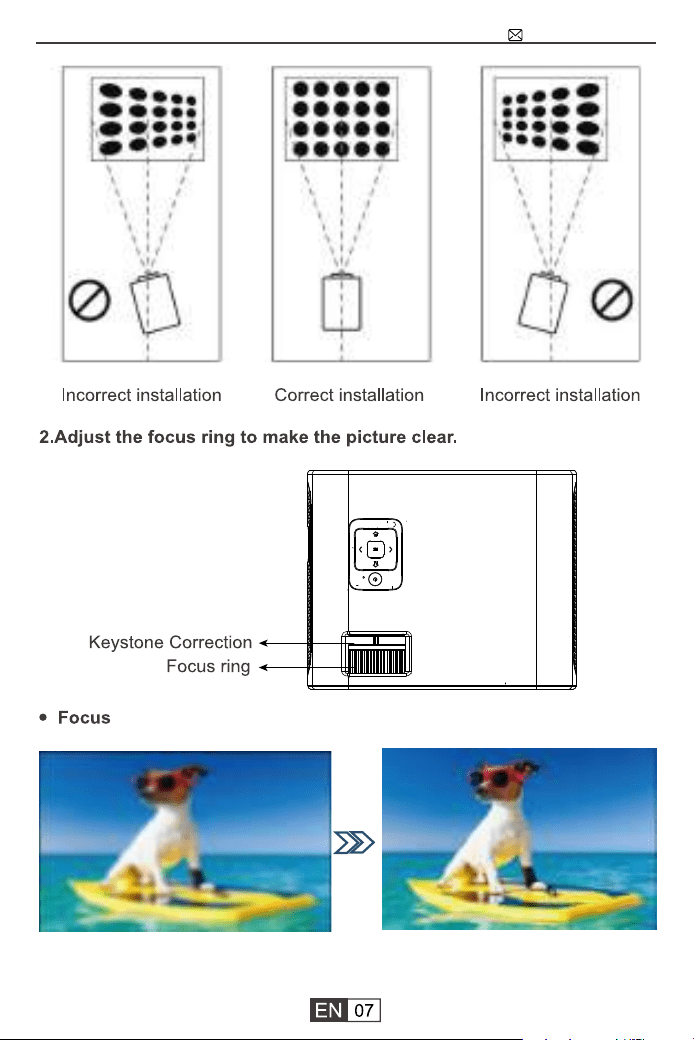 Incorrect installation Correct installation Incorrect installation

2.Adjust the focus ring to make the picture clear.

Keystone Correction
Focus ring

• Focus

EN 07